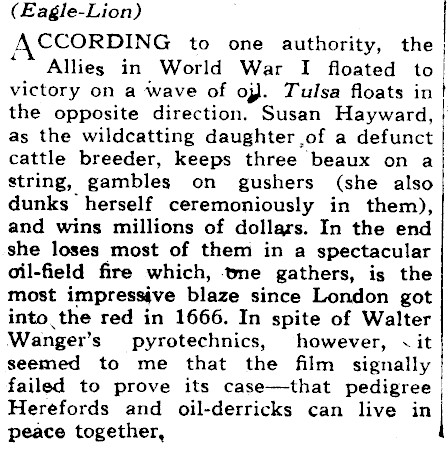 (Eagle-Lion)

ACCORDING to one authority, the Allies in World War I floated to victory on a wave of oil. Tulsa floats in the opposite direction. Susan Hayward, as the wildcatting daughter of a defunct cattle breeder, keeps three beaux on a string, gambles on gushers (she also dunks herself ceremoniously in them), and wins millions of dollars. In the end she loses most of them in a spectacular oil-field fire which, one gathers, is the most impressive blaze since London got into the red in 1666. In spite of Walter Wanger's pyrotechnics, however, it seemed to me that the film signally failed to prove its case—that pedigree Herefords and oil-derricks can live in peace together,